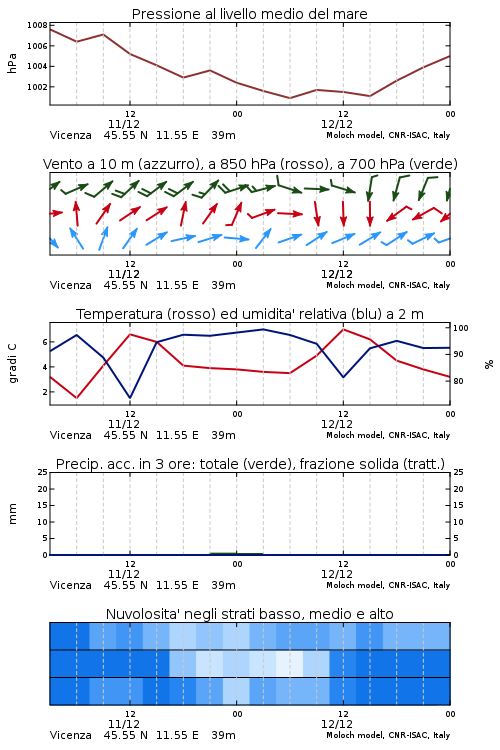 Pressione al livello medio del mare

hPa

1008
1006
1004
1002

12
11/12
00
12
12/12
00

Vicenza 45.55 N 11.55 E 39m
Moloch model, CNR-ISAC, Italy

Vento a 10 m (azzurro), a 850 hPa (rosso), a 700 hPa (verde)

12
11/12
00
12
12/12
00

Vicenza 45.55 N 11.55 E 39m
Moloch model, CNR-ISAC, Italy

Temperatura (rosso) ed umidita' relativa (blu) a 2 m

gradi C

6
4
2

100
90
80

%

12
11/12
00
12
12/12
00

Vicenza 45.55 N 11.55 E 39m
Moloch model, CNR-ISAC, Italy

Precip. acc. in 3 ore: totale (verde), frazione solida (tratt.)

mm

25
20
15
10
5
0

25
20
15
10
5
0

12
11/12
00
12
12/12
00

Vicenza 45.55 N 11.55 E 39m
Moloch model, CNR-ISAC, Italy

Nuvolosita' negli strati basso, medio e alto

12
11/12
00
12
12/12
00

Vicenza 45.55 N 11.55 E 39m
Moloch model, CNR-ISAC, Italy